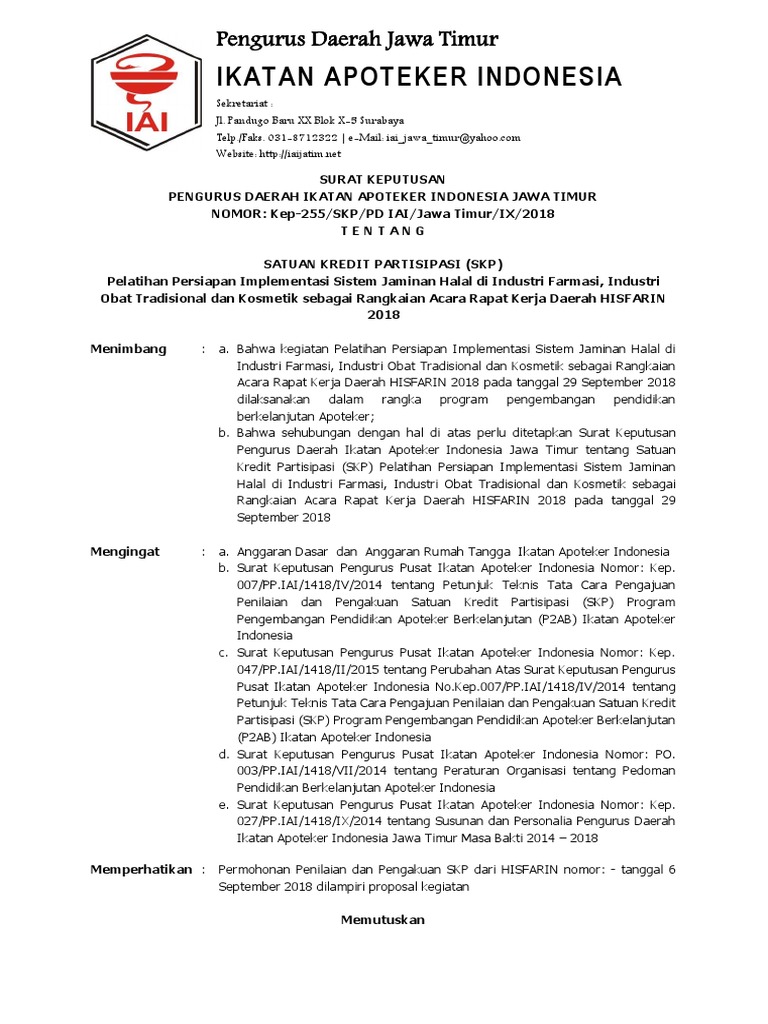 IAI

Pengurus Daerah Jawa Timur

IKATAN APOTEKER INDONESIA

Sekretariat :
Jl. Pandugo Baru XX Blok X-5 Surabaya
Telp/Faks. 031-8712322 | e-Mail: iai_jawa_timur@yahoo.com
Website: http://iaijatim.net

SURAT KEPUTUSAN
PENGURUS DAERAH IKATAN APOTEKER INDONESIA JAWA TIMUR
NOMOR: Kep-255/SKP/PD IAI/Jawa Timur/IX/2018
T E N T A N G

SATUAN KREDIT PARTISIPASI (SKP)
Pelatihan Persiapan Implementasi Sistem Jaminan Halal di Industri Farmasi, Industri Obat Tradisional dan Kosmetik sebagai Rangkaian Acara Rapat Kerja Daerah HISFARIN 2018

Menimbang : a. Bahwa kegiatan Pelatihan Persiapan Implementasi Sistem Jaminan Halal di Industri Farmasi, Industri Obat Tradisional dan Kosmetik sebagai Rangkaian Acara Rapat Kerja Daerah HISFARIN 2018 pada tanggal 29 September 2018 dilaksanakan dalam rangka program pengembangan pendidikan berkelanjutan Apoteker;
b. Bahwa sehubungan dengan hal di atas perlu ditetapkan Surat Keputusan Pengurus Daerah Ikatan Apoteker Indonesia Jawa Timur tentang Satuan Kredit Partisipasi (SKP) Pelatihan Persiapan Implementasi Sistem Jaminan Halal di Industri Farmasi, Industri Obat Tradisional dan Kosmetik sebagai Rangkaian Acara Rapat Kerja Daerah HISFARIN 2018 pada tanggal 29 September 2018

Mengingat : a. Anggaran Dasar dan Anggaran Rumah Tangga Ikatan Apoteker Indonesia
b. Surat Keputusan Pengurus Pusat Ikatan Apoteker Indonesia Nomor: Kep. 007/PP.IAI/1418/IV/2014 tentang Petunjuk Teknis Tata Cara Pengajuan Penilaian dan Pengakuan Satuan Kredit Partisipasi (SKP) Program Pengembangan Pendidikan Apoteker Berkelanjutan (P2AB) Ikatan Apoteker Indonesia
c. Surat Keputusan Pengurus Pusat Ikatan Apoteker Indonesia Nomor: Kep. 047/PP.IAI/1418/II/2015 tentang Perubahan Atas Surat Keputusan Pengurus Pusat Ikatan Apoteker Indonesia No.Kep.007/PP.IAI/1418/IV/2014 tentang Petunjuk Teknis Tata Cara Pengajuan Penilaian dan Pengakuan Satuan Kredit Partisipasi (SKP) Program Pengembangan Pendidikan Apoteker Berkelanjutan (P2AB) Ikatan Apoteker Indonesia
d. Surat Keputusan Pengurus Pusat Ikatan Apoteker Indonesia Nomor: PO. 003/PP.IAI/1418/VII/2014 tentang Peraturan Organisasi tentang Pedoman Pendidikan Berkelanjutan Apoteker Indonesia
e. Surat Keputusan Pengurus Pusat Ikatan Apoteker Indonesia Nomor: Kep. 027/PP.IAI/1418/IX/2014 tentang Susunan dan Personalia Pengurus Daerah Ikatan Apoteker Indonesia Jawa Timur Masa Bakti 2014 – 2018

Memperhatikan : Permohonan Penilaian dan Pengakuan SKP dari HISFARIN nomor: - tanggal 6 September 2018 dilampiri proposal kegiatan

Memutuskan